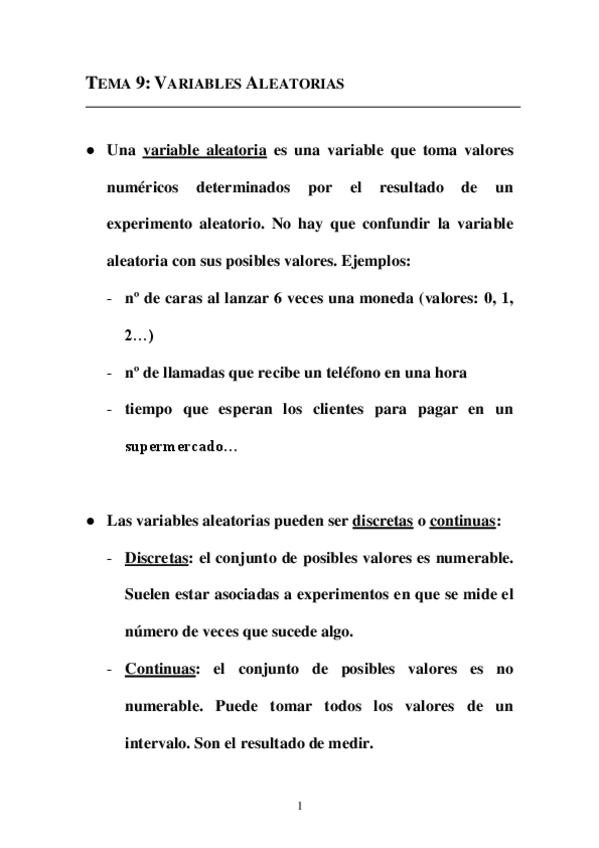 TEMA 9: VARIABLES ALEATORIAS

● Una variable aleatoria es una variable que toma valores numéricos determinados por el resultado de un experimento aleatorio. No hay que confundir la variable aleatoria con sus posibles valores. Ejemplos:

- nº de caras al lanzar 6 veces una moneda (valores: 0, 1, 2…)
- nº de llamadas que recibe un teléfono en una hora
- tiempo que esperan los clientes para pagar en un supermercado…

● Las variables aleatorias pueden ser discretas o continuas:

- Discretas: el conjunto de posibles valores es numerable. Suelen estar asociadas a experimentos en que se mide el número de veces que sucede algo.
- Continuas: el conjunto de posibles valores es no numerable. Puede tomar todos los valores de un intervalo. Son el resultado de medir.

1